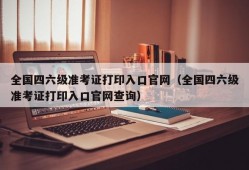 全国四六级准考证打印入口官网（全国四六级准考证打印入口官网查询）